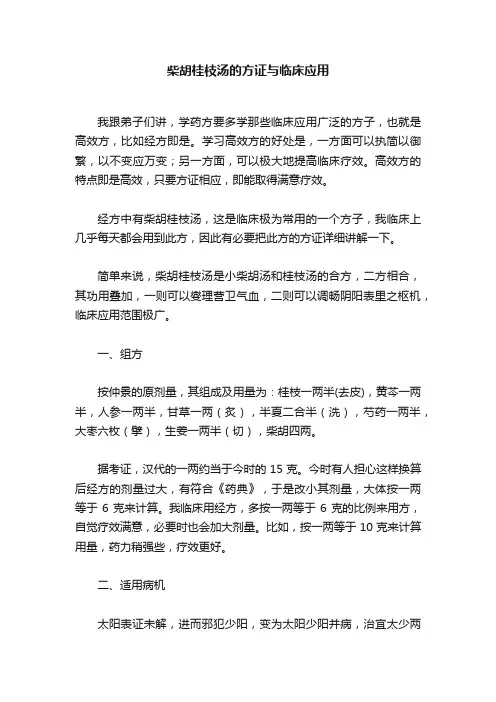 柴胡桂枝汤的方证与临床应用

我跟弟子们讲，学药方要多学那些临床应用广泛的方子，也就是高效方，比如经方即是。学习高效方的好处是，一方面可以执简以御繁，以不变应万变；另一方面，可以极大地提高临床疗效。高效方的特点即是高效，只要方证相应，即能取得满意疗效。

经方中有柴胡桂枝汤，这是临床极为常用的一个方子，我临床上几乎每天都会用到此方，因此有必要把此方的方证详细讲解一下。

简单来说，柴胡桂枝汤是小柴胡汤和桂枝汤的合方，二方相合，其功用叠加，一则可以燮理营卫气血，二则可以调畅阴阳表里之枢机，临床应用范围极广。

一、组方

按仲景的原剂量，其组成及用量为：桂枝一两半(去皮)，黄芩一两半，人参一两半，甘草一两（炙），半夏二合半（洗），芍药一两半，大枣六枚（擘），生姜一两半（切），柴胡四两。

据考证，汉代的一两约当于今时的 15 克。今时有人担心这样换算后经方的剂量过大，有符合《药典》，于是改小其剂量，大体按一两等于 6 克来计算。我临床用经方，多按一两等于 6 克的比例来用方，自觉疗效满意，必要时也会加大剂量。比如，按一两等于 10 克来计算用量，药力稍强些，疗效更好。

二、适用病机

太阳表证未解，进而邪犯少阳，变为太阳少阳并病，治宜太少两